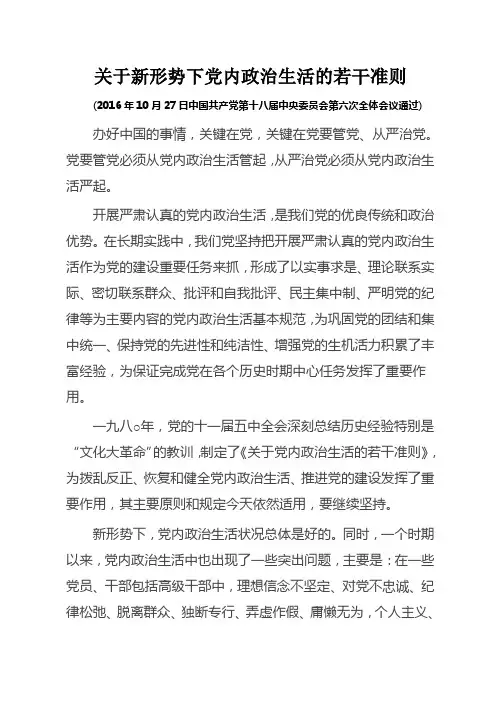 关于新形势下党内政治生活的若干准则

(2016年10月27日中国共产党第十八届中央委员会第六次全体会议通过)

办好中国的事情，关键在党，关键在党要管党、从严治党。党要管党必须从党内政治生活管起，从严治党必须从党内政治生活严起。

开展严肃认真的党内政治生活，是我们党的优良传统和政治优势。在长期实践中，我们党坚持把开展严肃认真的党内政治生活作为党的建设重要任务来抓，形成了以实事求是、理论联系实际、密切联系群众、批评和自我批评、民主集中制、严明党的纪律等为主要内容的党内政治生活基本规范，为巩固党的团结和集中统一、保持党的先进性和纯洁性、增强党的生机活力积累了丰富经验，为保证完成党在各个历史时期中心任务发挥了重要作用。

一九八○年，党的十一届五中全会深刻总结历史经验特别是“文化大革命”的教训，制定了《关于党内政治生活的若干准则》，为拨乱反正、恢复和健全党内政治生活、推进党的建设发挥了重要作用，其主要原则和规定今天依然适用，要继续坚持。

新形势下，党内政治生活状况总体是好的。同时，一个时期以来，党内政治生活中也出现了一些突出问题，主要是：在一些党员、干部包括高级干部中，理想信念不坚定、对党不忠诚、纪律松弛、脱离群众、独断专行、弄虚作假、庸懒无为，个人主义、